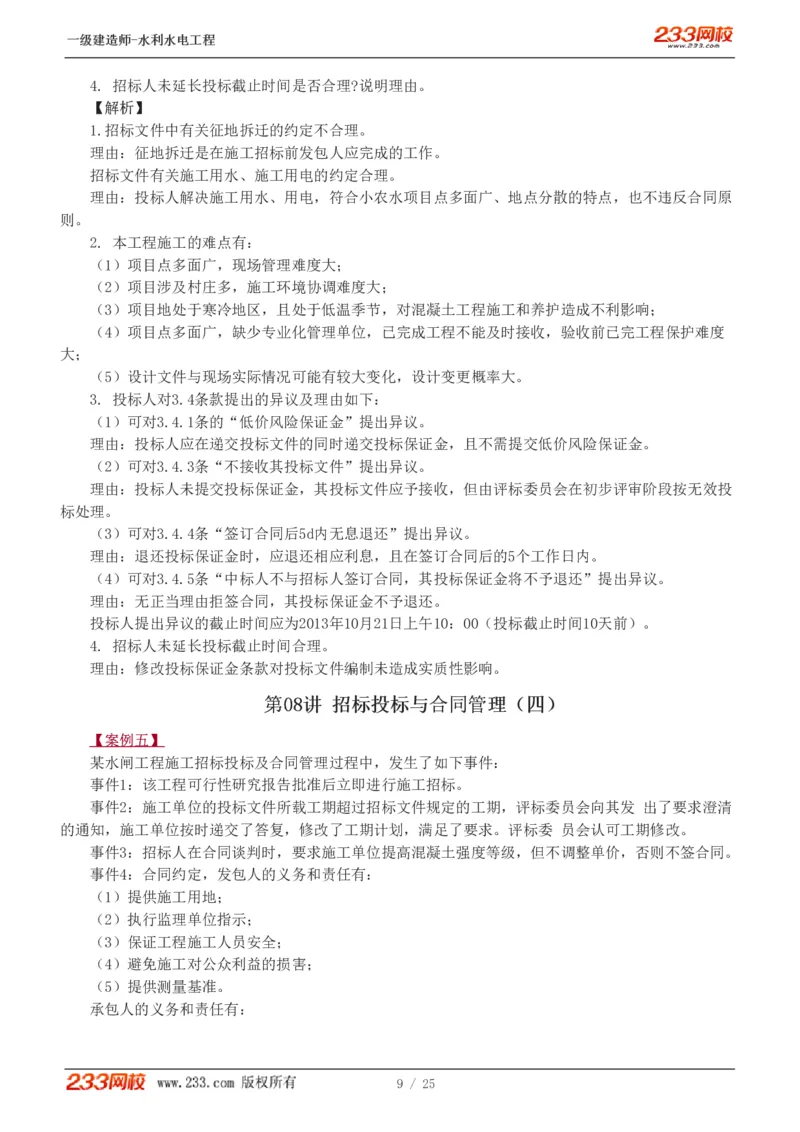 一级建造师-水利水电工程

233网校
www.233.com

4. 招标人未延长投标截止时间是否合理?说明理由。

【解析】

1.招标文件中有关征地拆迁的约定不合理。

理由：征地拆迁是在施工招标前发包人应完成的工作。

招标文件有关施工用水、施工用电的约定合理。

理由：投标人解决施工用水、用电，符合小农水项目点多面广、地点分散的特点，也不违反合同原则。

2. 本工程施工的难点有：

（1）项目点多面广，现场管理难度大；

（2）项目涉及村庄多，施工环境协调难度大；

（3）项目地处于寒冷地区，且处于低温季节，对混凝土工程施工和养护造成不利影响；

（4）项目点多面广，缺少专业化管理单位，已完成工程不能及时接收，验收前已完工程保护难度大；

（5）设计文件与现场实际情况可能有较大变化，设计变更概率大。

3. 投标人对3.4条款提出的异议及理由如下：

（1）可对3.4.1条的“低价风险保证金”提出异议。

理由：投标人应在递交投标文件的同时递交投标保证金，且不需提交低价风险保证金。

（2）可对3.4.3条“不接收其投标文件”提出异议。

理由：投标人未提交投标保证金，其投标文件应予接收，但由评标委员会在初步评审阶段按无效投标处理。

（3）可对3.4.4条“签订合同后5d内无息退还”提出异议。

理由：退还投标保证金时，应退还相应利息，且在签订合同后的5个工作日内。

（4）可对3.4.5条“中标人不与招标人签订合同，其投标保证金将不予退还”提出异议。

理由：无正当理由拒签合同，其投标保证金不予退还。

投标人提出异议的截止时间应为2013年10月21日上午10：00（投标截止时间10天前）。

4. 招标人未延长投标截止时间合理。

理由：修改投标保证金条款对投标文件编制未造成实质性影响。

第08讲 招标投标与合同管理（四）

【案例五】

某水闸工程施工招标投标及合同管理过程中，发生了如下事件：

事件1：该工程可行性研究报告批准后立即进行施工招标。

事件2：施工单位的投标文件所载工期超过招标文件规定的工期，评标委员会向其发 出了要求澄清的通知，施工单位按时递交了答复，修改了工期计划，满足了要求。评标委 员会认可工期修改。

事件3：招标人在合同谈判时，要求施工单位提高混凝土强度等级，但不调整单价，否则不签合同。

事件4：合同约定，发包人的义务和责任有：

（1）提供施工用地；

（2）执行监理单位指示；

（3）保证工程施工人员安全；

（4）避免施工对公众利益的损害；

（5）提供测量基准。

承包人的义务和责任有：

233网校 www.233.com 版权所有 9 / 25